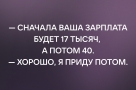 — СНАЧАЛА ВАША ЗАРПЛАТА БУДЕТ 17 ТЫСЯЧ, А ПОТОМ 40.
— ХОРОШО, Я ПРИДУ ПОТОМ.